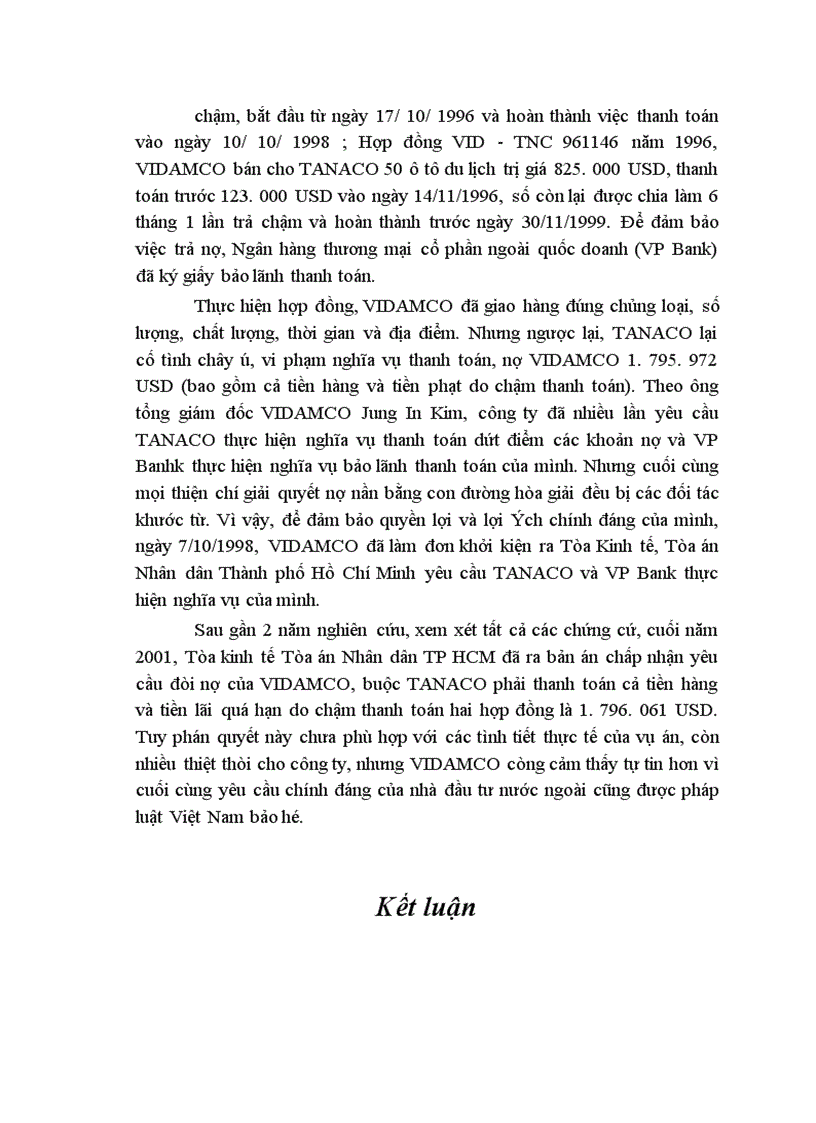 chậm, bắt đầu từ ngày 17/ 10/ 1996 và hoàn thành việc thanh toán vào ngày 10/ 10/ 1998 ; Hợp đồng VID - TNC 961146 năm 1996, VIDAMCO bán cho TANACO 50 ô tô du lịch trị giá 825. 000 USD, thanh toán trước 123. 000 USD vào ngày 14/11/1996, số còn lại được chia làm 6 tháng 1 lần trả chậm và hoàn thành trước ngày 30/11/1999. Để đảm bảo việc trả nợ, Ngân hàng thương mại cổ phần ngoài quốc doanh (VP Bank) đã ký giấy bảo lãnh thanh toán.

Thực hiện hợp đồng, VIDAMCO đã giao hàng đúng chủng loại, số lượng, chất lượng, thời gian và địa điểm. Nhưng ngược lại, TANACO lại cố tình chây ú, vi phạm nghĩa vụ thanh toán, nợ VIDAMCO 1. 795. 972 USD (bao gồm cả tiền hàng và tiền phạt do chậm thanh toán). Theo ông tổng giám đốc VIDAMCO Jung In Kim, công ty đã nhiều lần yêu cầu TANACO thực hiện nghĩa vụ thanh toán dứt điểm các khoản nợ và VP Banhk thực hiện nghĩa vụ bảo lãnh thanh toán của mình. Nhưng cuối cùng mọi thiện chí giải quyết nợ nần bằng con đường hòa giải đều bị các đối tác khước từ. Vì vậy, để đảm bảo quyền lợi và lợi Ých chính đáng của mình, ngày 7/10/1998, VIDAMCO đã làm đơn khởi kiện ra Tòa Kinh tế, Tòa án Nhân dân Thành phố Hồ Chí Minh yêu cầu TANACO và VP Bank thực hiện nghĩa vụ của mình.

Sau gần 2 năm nghiên cứu, xem xét tất cả các chứng cứ, cuối năm 2001, Tòa kinh tế Tòa án Nhân dân TP HCM đã ra bản án chấp nhận yêu cầu đòi nợ của VIDAMCO, buộc TANACO phải thanh toán cả tiền hàng và tiền lãi quá hạn do chậm thanh toán hai hợp đồng là 1. 796. 061 USD. Tuy phán quyết này chưa phù hợp với các tình tiết thực tế của vụ án, còn nhiều thiệt thòi cho công ty, nhưng VIDAMCO còng cảm thấy tự tin hơn vì cuối cùng yêu cầu chính đáng của nhà đầu tư nước ngoài cũng được pháp luật Việt Nam bảo hé.

Kết luận